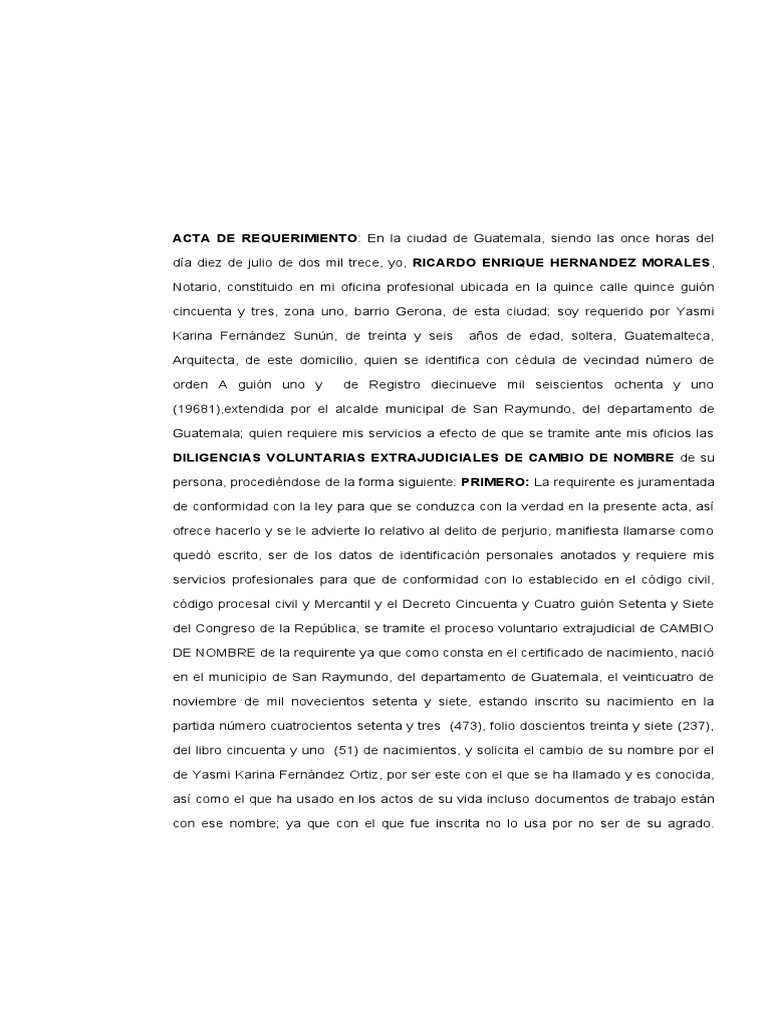 ACTA DE REQUERIMIENTO: En la ciudad de Guatemala, siendo las once horas del día diez de julio de dos mil trece, yo, RICARDO ENRIQUE HERNANDEZ MORALES, Notario, constituido en mi oficina profesional ubicada en la quince calle quince guión cincuenta y tres, zona uno, barrio Gerona, de esta ciudad; soy requerido por Yasmi Karina Fernández Sunún, de treinta y seis años de edad, soltera, Guatemalteca, Arquitecta, de este domicilio, quien se identifica con cédula de vecindad número de orden A guión uno y de Registro diecinueve mil seiscientos ochenta y uno (19681),extendida por el alcalde municipal de San Raymundo, del departamento de Guatemala; quien requiere mis servicios a efecto de que se tramite ante mis oficios las DILIGENCIAS VOLUNTARIAS EXTRAJUDICIALES DE CAMBIO DE NOMBRE de su persona, procediéndose de la forma siguiente: PRIMERO: La requirente es juramentada de conformidad con la ley para que se conduzca con la verdad en la presente acta, así ofrece hacerlo y se le advierte lo relativo al delito de perjurio, manifiesta llamarse como quedó escrito, ser de los datos de identificación personales anotados y requiere mis servicios profesionales para que de conformidad con lo establecido en el código civil, código procesal civil y Mercantil y el Decreto Cincuenta y Cuatro guión Setenta y Siete del Congreso de la República, se tramite el proceso voluntario extrajudicial de CAMBIO DE NOMBRE de la requirente ya que como consta en el certificado de nacimiento, nació en el municipio de San Raymundo, del departamento de Guatemala, el veinticuatro de noviembre de mil novecientos setenta y siete, estando inscrito su nacimiento en la partida número cuatrocientos setenta y tres (473), folio doscientos treinta y siete (237), del libro cincuenta y uno (51) de nacimientos, y solicita el cambio de su nombre por el de Yasmi Karina Fernández Ortiz, por ser este con el que se ha llamado y es conocida, así como el que ha usado en los actos de su vida incluso documentos de trabajo están con ese nombre; ya que con el que fue inscrita no lo usa por no ser de su agrado.